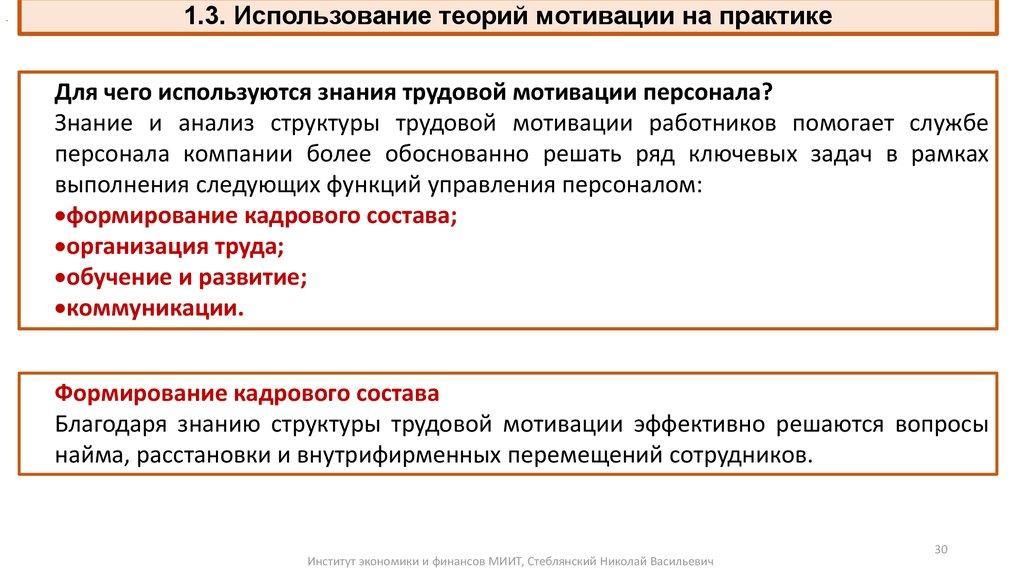 1.3. Использование теорий мотивации на практике

Для чего используются знания трудовой мотивации персонала?
Знание и анализ структуры трудовой мотивации работников помогает службе персонала компании более обоснованно решать ряд ключевых задач в рамках выполнения следующих функций управления персоналом:
•формирование кадрового состава;
•организация труда;
•обучение и развитие;
•коммуникации.

Формирование кадрового состава
Благодаря знанию структуры трудовой мотивации эффективно решаются вопросы найма, расстановки и внутрифирменных перемещений сотрудников.

30

Институт экономики и финансов МИИТ, Стеблянский Николай Васильевич